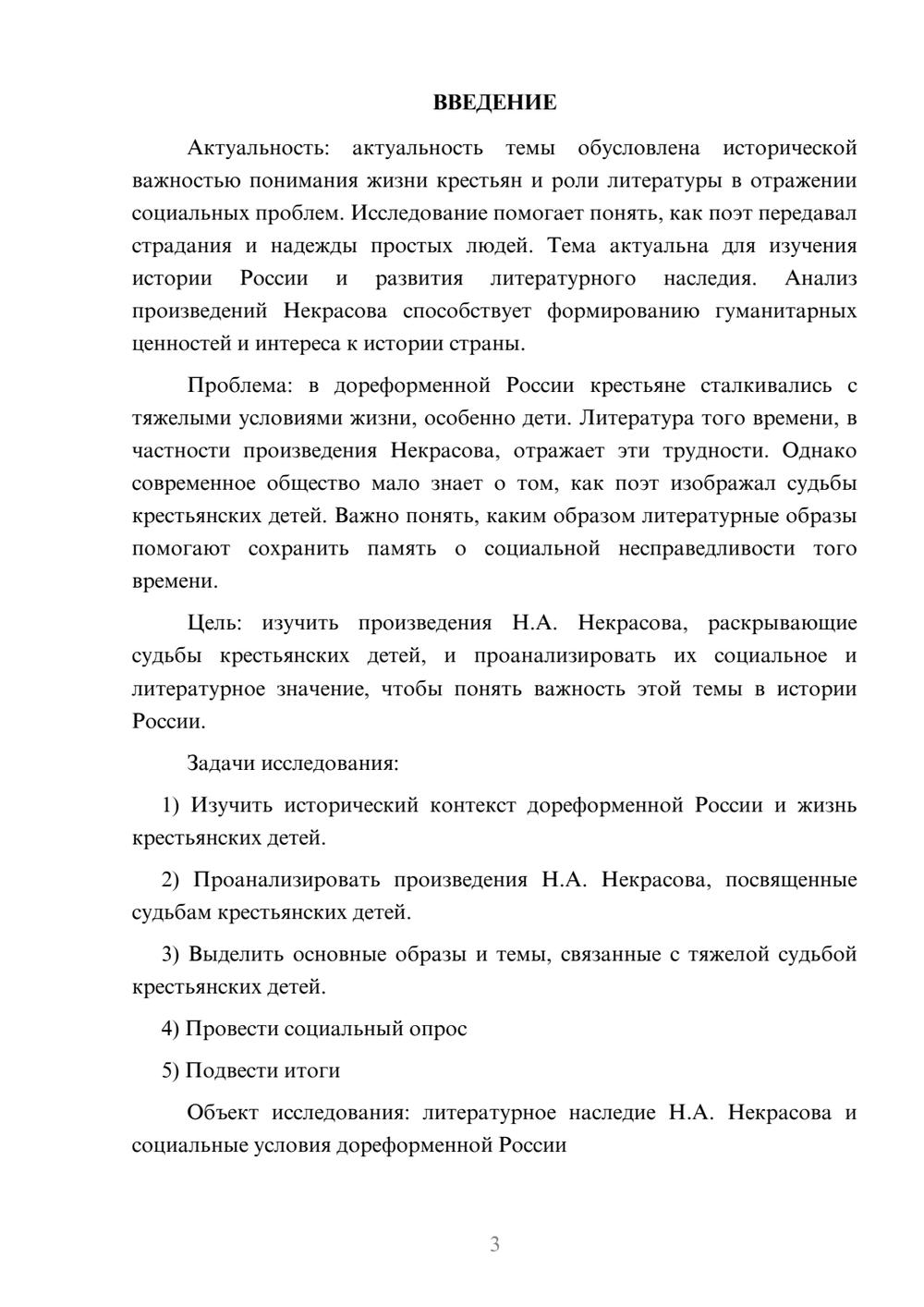 ВВЕДЕНИЕ

Актуальность: актуальность темы обусловлена исторической важностью понимания жизни крестьян и роли литературы в отражении социальных проблем. Исследование помогает понять, как поэт передавал страдания и надежды простых людей. Тема актуальна для изучения истории России и развития литературного наследия. Анализ произведений Некрасова способствует формированию гуманитарных ценностей и интереса к истории страны.

Проблема: в дореформенной России крестьяне сталкивались с тяжелыми условиями жизни, особенно дети. Литература того времени, в частности произведения Некрасова, отражает эти трудности. Однако современное общество мало знает о том, как поэт изображал судьбы крестьянских детей. Важно понять, каким образом литературные образы помогают сохранить память о социальной несправедливости того времени.

Цель: изучить произведения Н.А. Некрасова, раскрывающие судьбы крестьянских детей, и проанализировать их социальное и литературное значение, чтобы понять важность этой темы в истории России.

Задачи исследования:

1) Изучить исторический контекст дореформенной России и жизнь крестьянских детей.

2) Проанализировать произведения Н.А. Некрасова, посвященные судьбам крестьянских детей.

3) Выделить основные образы и темы, связанные с тяжелой судьбой крестьянских детей.

4) Провести социальный опрос

5) Подвести итоги

Объект исследования: литературное наследие Н.А. Некрасова и социальные условия дореформенной России

3